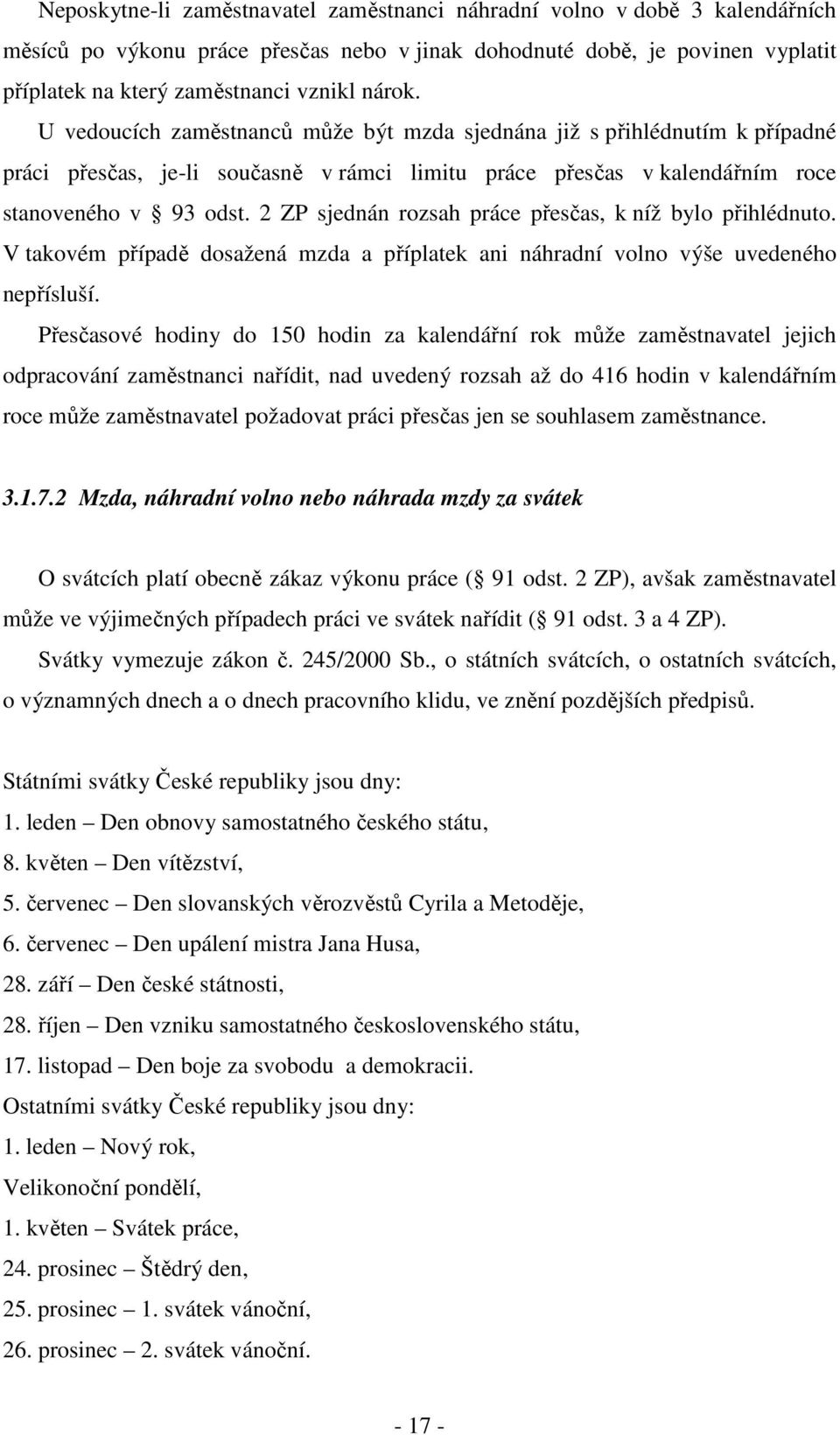 Neposkytne-li zaměstnavatel zaměstnanci náhradní volno v době 3 kalendářních měsíců po výkonu práce přesčas nebo v jinak dohodnuté době, je povinen vyplatit příplatek na který zaměstnanci vznikl nárok.

U vedoucích zaměstnanců může být mzda sjednána již s přihlédnutím k případné práci přesčas, je-li současně v rámci limitu práce přesčas v kalendářním roce stanoveného v § 93 odst. 2 ZP sjednán rozsah práce přesčas, k níž bylo přihlédnuto. V takovém případě dosažená mzda a příplatek ani náhradní volno výše uvedeného nepřísluší.

Přesčasové hodiny do 150 hodin za kalendářní rok může zaměstnavatel jejich odpracování zaměstnanci nařídit, nad uvedený rozsah až do 416 hodin v kalendářním roce může zaměstnavatel požadovat práci přesčas jen se souhlasem zaměstnance.

3.1.7.2 Mzda, náhradní volno nebo náhrada mzdy za svátek

O svátcích platí obecně zákaz výkonu práce (§ 91 odst. 2 ZP), avšak zaměstnavatel může ve výjimečných případech práci ve svátek nařídit (§ 91 odst. 3 a 4 ZP).

Svátky vymezuje zákon č. 245/2000 Sb., o státních svátcích, o ostatních svátcích, o významných dnech a o dnech pracovního klidu, ve znění pozdějších předpisů.

Státními svátky České republiky jsou dny:
1. leden – Den obnovy samostatného českého státu,
8. květen – Den vítězství,
5. červenec – Den slovanských věrozvěstů Cyrila a Metoděje,
6. červenec – Den upálení mistra Jana Husa,
28. září – Den české státnosti,
28. říjen – Den vzniku samostatného československého státu,
17. listopad – Den boje za svobodu a demokracii.
Ostatními svátky České republiky jsou dny:
1. leden – Nový rok,
Velikonoční pondělí,
1. květen – Svátek práce,
24. prosinec – Štědrý den,
25. prosinec – 1. svátek vánoční,
26. prosinec – 2. svátek vánoční.

- 17 -